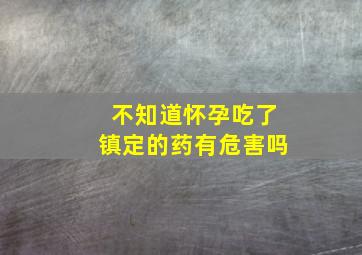 不知道怀孕吃了
镇定的药有危害吗